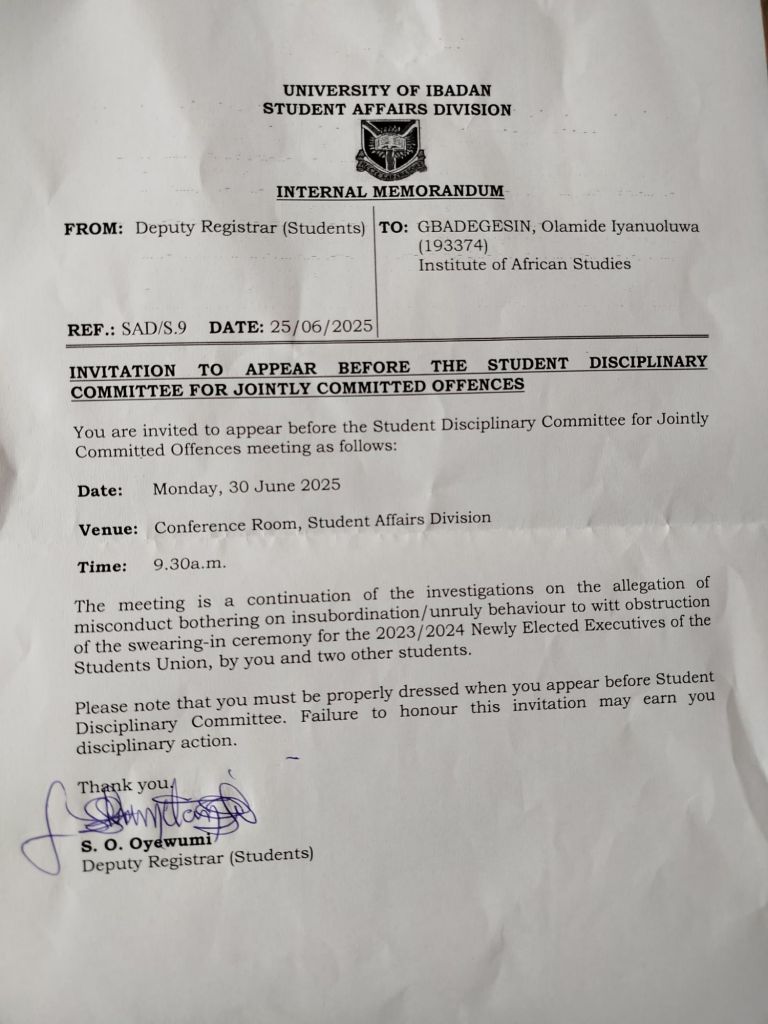 UNIVERSITY OF IBADAN
STUDENT AFFAIRS DIVISION

INTERNAL MEMORANDUM

FROM: Deputy Registrar (Students)

TO: GBADEGESIN, Olamide Iyanuoluwa (193374)
Institute of African Studies

REF.: SAD/S.9 DATE: 25/06/2025

INVITATION TO APPEAR BEFORE THE STUDENT DISCIPLINARY COMMITTEE FOR JOINTLY COMMITTED OFFENCES

You are invited to appear before the Student Disciplinary Committee for Jointly Committed Offences meeting as follows:

Date: Monday, 30 June 2025

Venue: Conference Room, Student Affairs Division

Time: 9.30a.m.

The meeting is a continuation of the investigations on the allegation of misconduct bothering on insubordination/unruly behaviour to witt obstruction of the swearing-in ceremony for the 2023/2024 Newly Elected Executives of the Students Union, by you and two other students.

Please note that you must be properly dressed when you appear before Student Disciplinary Committee. Failure to honour this invitation may earn you disciplinary action.

Thank you.

S. O. Oyewumi
Deputy Registrar (Students)